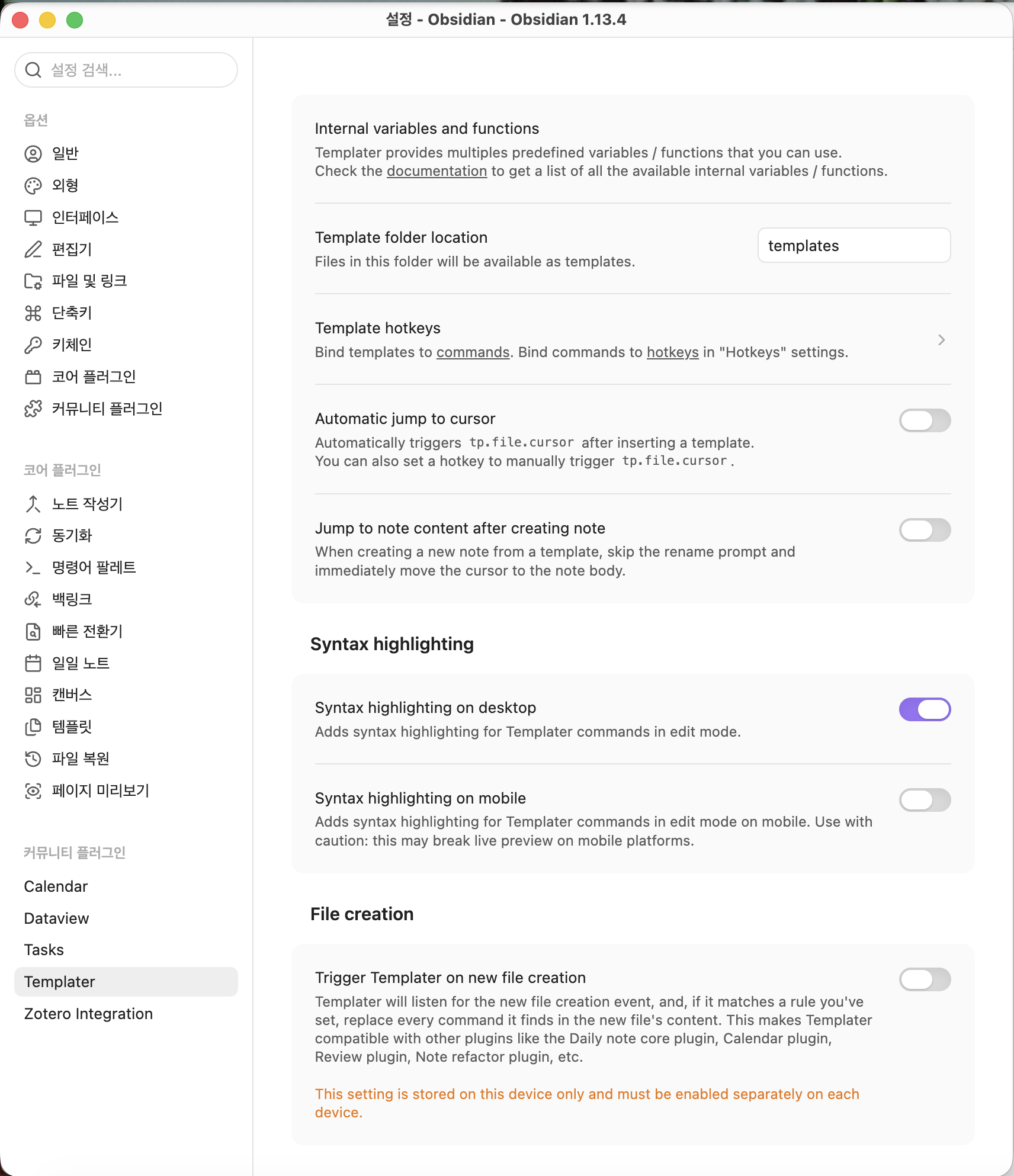 설정 - Obsidian - Obsidian 1.13.4

설정 검색...

옵션
일반
외형
인터페이스
편집기
파일 및 링크
단축키
키체인
코어 플러그인
커뮤니티 플러그인

코어 플러그인
노트 작성기
동기화
명령어 팔레트
백링크
빠른 전환기
일일 노트
캔버스
템플릿
파일 복원
페이지 미리보기

커뮤니티 플러그인
Calendar
Dataview
Tasks
Templater
Zotero Integration

Internal variables and functions
Templater provides multiples predefined variables / functions that you can use. Check the documentation to get a list of all the available internal variables / functions.

Template folder location
Files in this folder will be available as templates.
templates

Template hotkeys
Bind templates to commands. Bind commands to hotkeys in "Hotkeys" settings.

Automatic jump to cursor
Automatically triggers tp.file.cursor after inserting a template. You can also set a hotkey to manually trigger tp.file.cursor.

Jump to note content after creating note
When creating a new note from a template, skip the rename prompt and immediately move the cursor to the note body.

Syntax highlighting

Syntax highlighting on desktop
Adds syntax highlighting for Templater commands in edit mode.

Syntax highlighting on mobile
Adds syntax highlighting for Templater commands in edit mode on mobile. Use with caution: this may break live preview on mobile platforms.

File creation

Trigger Templater on new file creation
Templater will listen for the new file creation event, and, if it matches a rule you've set, replace every command it finds in the new file's content. This makes Templater compatible with other plugins like the Daily note core plugin, Calendar plugin, Review plugin, Note refactor plugin, etc.

This setting is stored on this device only and must be enabled separately on each device.